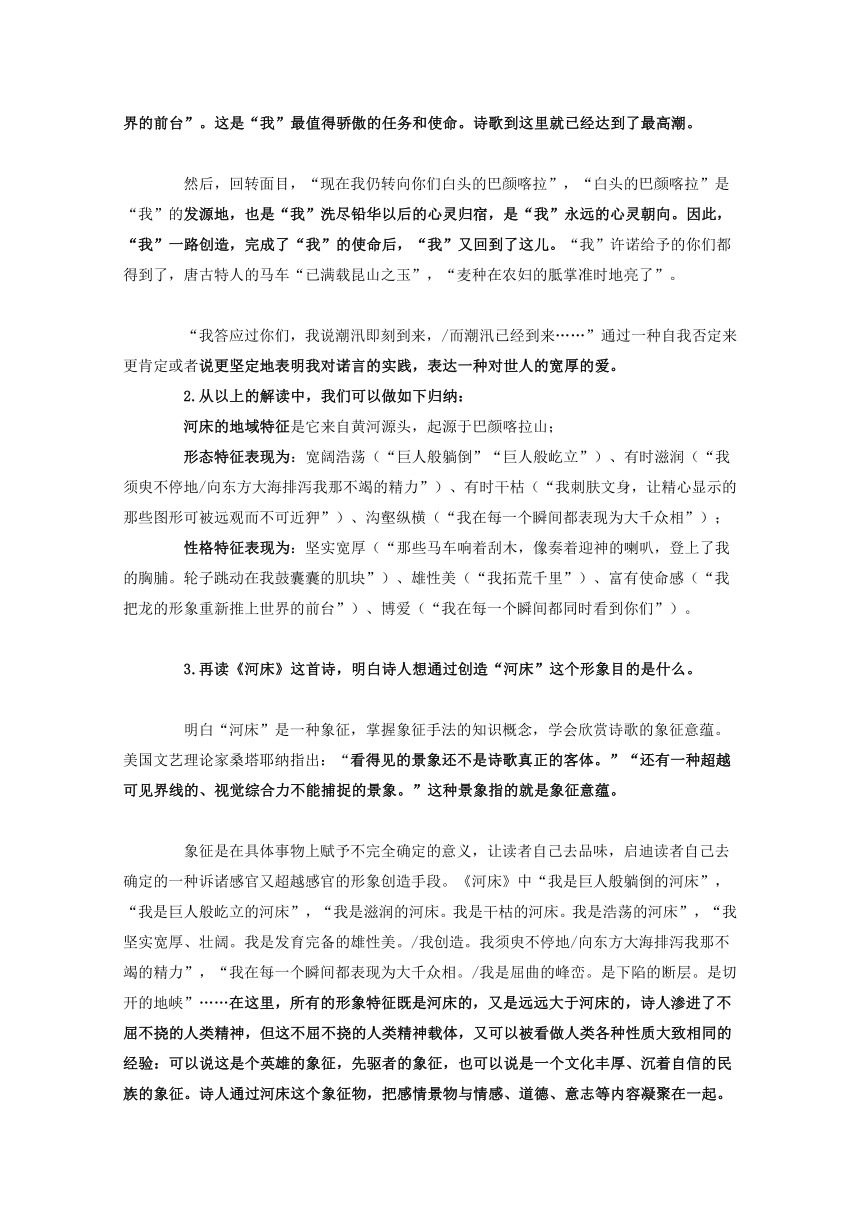 界的前台”。这是“我”最值得骄傲的任务和使命。诗歌到这里就已经达到了最高潮。

然后，回转面目，“现在我仍转向你们白头的巴颜喀拉”，“白头的巴颜喀拉”是“我”的发源地，也是“我”洗尽铅华以后的心灵归宿，是“我”永远的心灵朝向。因此，“我”一路创造，完成了“我”的使命后，“我”又回到了这儿。“我”许诺给予的你们都得到了，唐古特人的马车“已满载昆山之玉”，“麦种在农妇的胝掌准时地亮了”。

“我答应过你们，我说潮汛即刻到来，/而潮汛已经到来……”通过一种自我否定来更肯定或者说更坚定地表明我对诺言的实践，表达一种对世人的宽厚的爱。

2.从以上的解读中，我们可以做如下归纳：

河床的地域特征是它来自黄河源头，起源于巴颜喀拉山；

形态特征表现为：宽阔浩荡（“巨人般躺倒”“巨人般屹立”）、有时滋润（“我须臾不停地/向东方大海排泻我那不竭的精力”）、有时干枯（“我刺肤文身，让精心显示的那些图形可被远观而不可近狎”）、沟壑纵横（“我在每一个瞬间都表现为大千众相”）；

性格特征表现为：坚实宽厚（“那些马车响着刮木，像奏着迎神的喇叭，登上了我的胸脯。轮子跳动在我鼓囊囊的肌块”）、雄性美（“我拓荒千里”）、富有使命感（“我把龙的形象重新推上世界的前台”）、博爱（“我在每一个瞬间都同时看到你们”）。

3.再读《河床》这首诗，明白诗人想通过创造“河床”这个形象目的是什么。

明白“河床”是一种象征，掌握象征手法的知识概念，学会欣赏诗歌的象征意蕴。美国文艺理论家桑塔耶纳指出：“看得见的景象还不是诗歌真正的客体。”“还有一种超越可见界线的、视觉综合力不能捕捉的景象。”这种景象指的就是象征意蕴。

象征是在具体事物上赋予不完全确定的意义，让读者自己去品味，启迪读者自己去确定的一种诉诸感官又超越感官的形象创造手段。《河床》中“我是巨人般躺倒的河床”，“我是巨人般屹立的河床”，“我是滋润的河床。我是干枯的河床。我是浩荡的河床”，“我坚实宽厚、壮阔。我是发育完备的雄性美。/我创造。我须臾不停地/向东方大海排泻我那不竭的精力”，“我在每一个瞬间都表现为大千众相。/我是屈曲的峰峦。是下陷的断层。是切开的地峡”……在这里，所有的形象特征既是河床的，又是远远大于河床的，诗人渗进了不屈不挠的人类精神，但这不屈不挠的人类精神载体，又可以被看做人类各种性质大致相同的经验：可以说这是个英雄的象征，先驱者的象征，也可以说是一个文化丰厚、沉着自信的民族的象征。诗人通过河床这个象征物，把感情景物与情感、道德、意志等内容凝聚在一起。